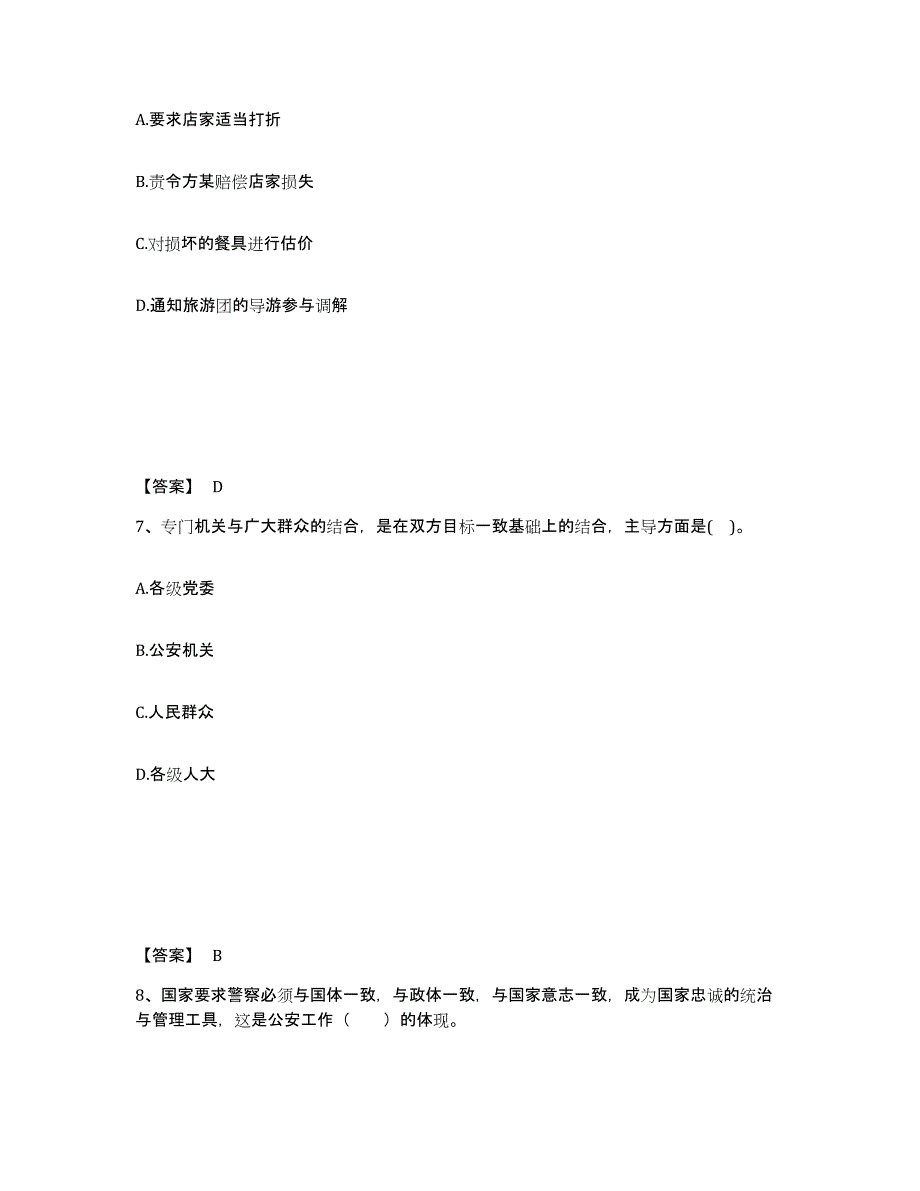 A.要求店家适当打折

B.责令方某赔偿店家损失

C.对损坏的餐具进行估价

D.通知旅游团的导游参与调解

【答案】 D

7、专门机关与广大群众的结合，是在双方目标一致基础上的结合，主导方面是( )。

A.各级党委

B.公安机关

C.人民群众

D.各级人大

【答案】 B

8、国家要求警察必须与国体一致，与政体一致，与国家意志一致，成为国家忠诚的统治与管理工具，这是公安工作（　　）的体现。